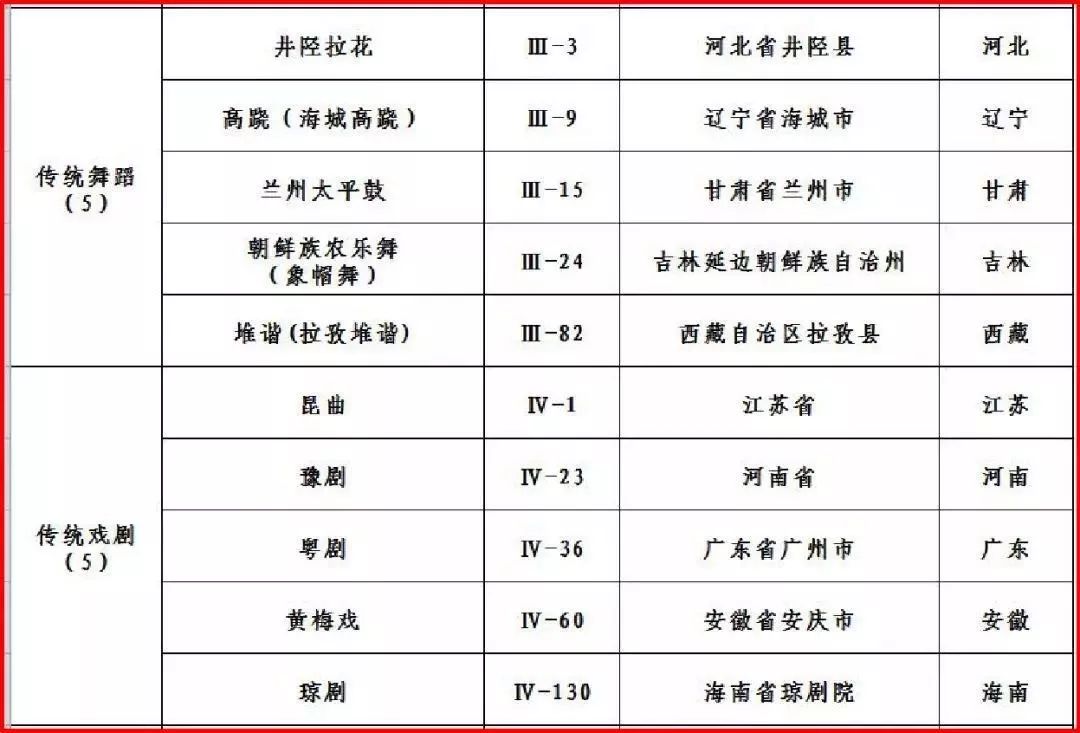 | | | | | |
|---|---|---|---|---|
| 传统舞蹈（5） | 井陉拉花 | Ⅲ-3 | 河北省井陉县 | 河北 |
| | 高跷（海城高跷） | Ⅲ-9 | 辽宁省海城市 | 辽宁 |
| | 兰州太平鼓 | Ⅲ-15 | 甘肃省兰州市 | 甘肃 |
| | 朝鲜族农乐舞（象帽舞） | Ⅲ-24 | 吉林延边朝鲜族自治州 | 吉林 |
| | 堆谐(拉孜堆谐) | Ⅲ-82 | 西藏自治区拉孜县 | 西藏 |
| 传统戏剧（5） | 昆曲 | Ⅳ-1 | 江苏省 | 江苏 |
| | 豫剧 | Ⅳ-23 | 河南省 | 河南 |
| | 粤剧 | Ⅳ-36 | 广东省广州市 | 广东 |
| | 黄梅戏 | Ⅳ-60 | 安徽省安庆市 | 安徽 |
| | 琼剧 | Ⅳ-130 | 海南省琼剧院 | 海南 |